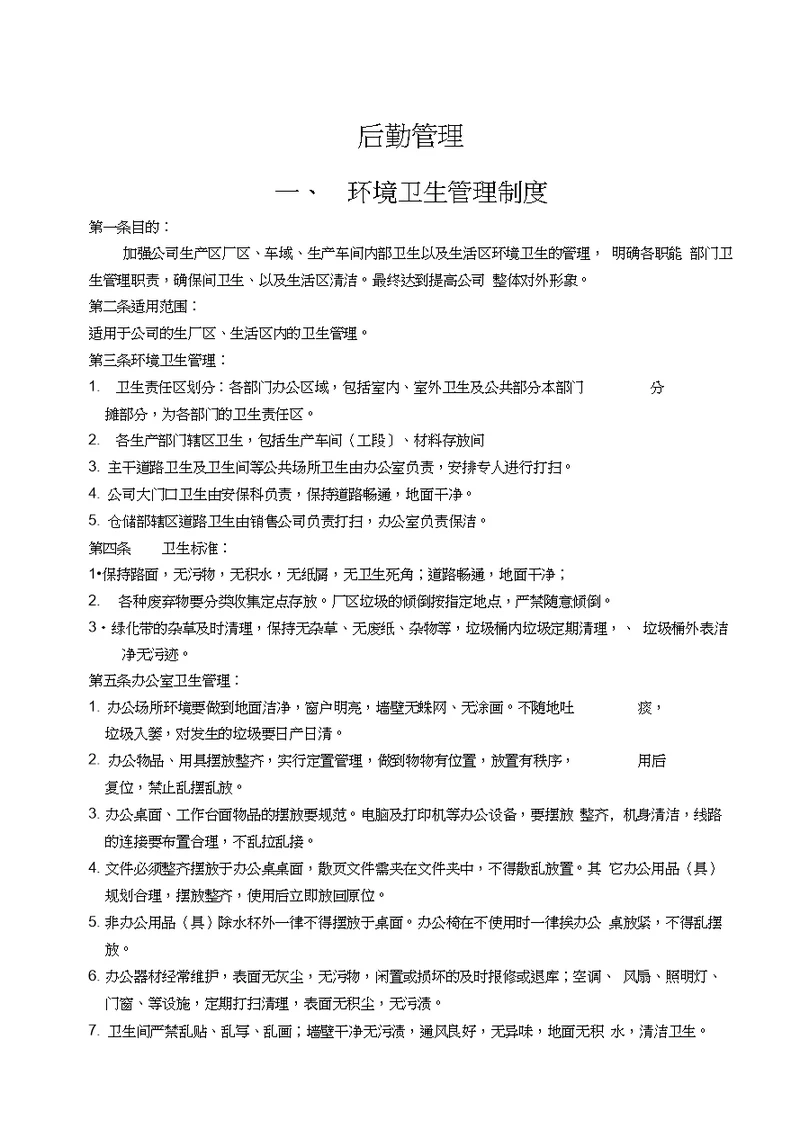 后勤管理

一、 环境卫生管理制度

第一条目的：

加强公司生产区厂区、车域、生产车间内部卫生以及生活区环境卫生的管理， 明确各职能 部门卫生管理职责，确保间卫生、以及生活区清洁。最终达到提高公司 整体对外形象。

第二条适用范围：

适用于公司的生厂区、生活区内的卫生管理。

第三条环境卫生管理：

1. 卫生责任区划分：各部门办公区域，包括室内、室外卫生及公共部分本部门 分摊部分，为各部门的卫生责任区。

2. 各生产部门辖区卫生，包括生产车间（工段）、材料存放间

3. 主干道路卫生及卫生间等公共场所卫生由办公室负责，安排专人进行打扫。

4. 公司大门口卫生由安保科负责，保持道路畅通，地面干净。

5. 仓储部辖区道路卫生由销售公司负责打扫，办公室负责保洁。

第四条 卫生标准：

1•保持路面，无污物，无积水，无纸屑，无卫生死角；道路畅通，地面干净；

2. 各种废弃物要分类收集定点存放。厂区垃圾的倾倒按指定地点，严禁随意倾倒。

3・绿化带的杂草及时清理，保持无杂草、无废纸、杂物等，垃圾桶内垃圾定期清理，、 垃圾桶外表洁净无污迹。

第五条办公室卫生管理：

1. 办公场所环境要做到地面洁净，窗户明亮，墙壁无蛛网、无涂画。不随地吐 痰，垃圾入篓，对发生的垃圾要日产日清。

2. 办公物品、用具摆放整齐，实行定置管理，做到物物有位置，放置有秩序， 用后复位，禁止乱摆乱放。

3. 办公桌面、工作台面物品的摆放要规范。电脑及打印机等办公设备，要摆放 整齐，机身清洁，线路的连接要布置合理，不乱拉乱接。

4. 文件必须整齐摆放于办公桌桌面，散页文件需夹在文件夹中，不得散乱放置。其 它办公用品（具）规划合理，摆放整齐，使用后立即放回原位。

5. 非办公用品（具）除水杯外一律不得摆放于桌面。办公椅在不使用时一律挨办公 桌放紧，不得乱摆放。

6. 办公器材经常维护，表面无灰尘，无污物，闲置或损坏的及时报修或退库；空调、 风扇、照明灯、门窗、等设施，定期打扫清理，表面无积尘，无污渍。

7. 卫生间严禁乱贴、乱写、乱画；墙壁干净无污渍，通风良好，无异味，地面无积 水，清洁卫生。